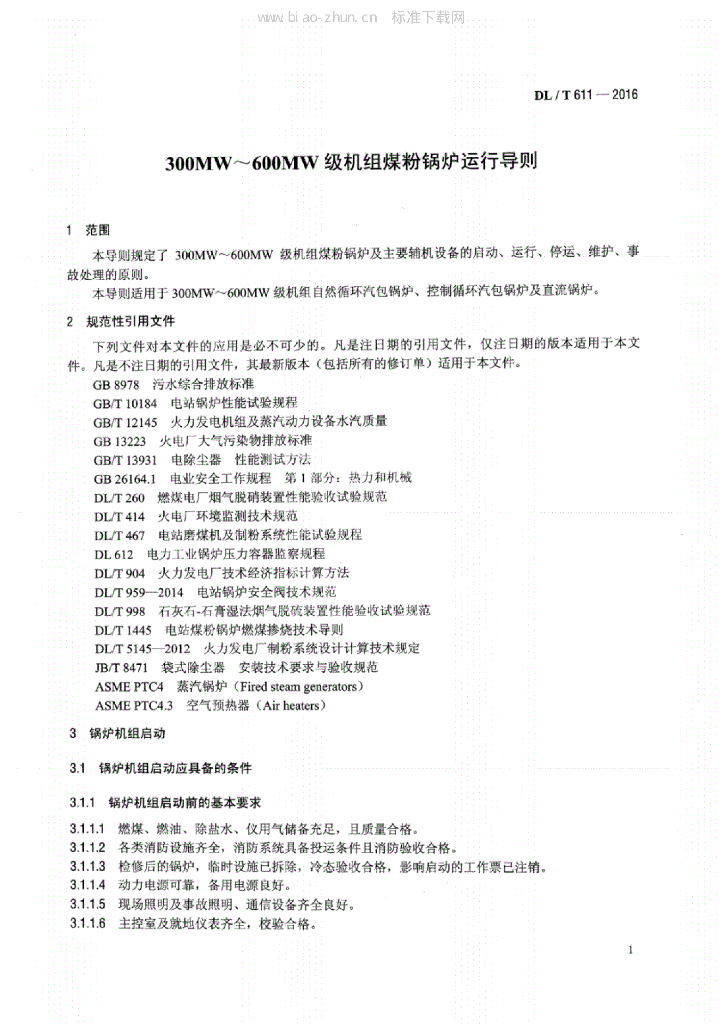 www.biao-zhun.cn 标准下载网

DL / T 611 — 2016

300MW～600MW 级机组煤粉锅炉运行导则

1 范围

本导则规定了 300MW～600MW 级机组煤粉锅炉及主要辅机设备的启动、运行、停运、维护、事故处理的原则。

本导则适用于 300MW～600MW 级机组自然循环汽包锅炉、控制循环汽包锅炉及直流锅炉。

2 规范性引用文件

下列文件对本文件的应用是必不可少的。凡是注日期的引用文件，仅注日期的版本适用于本文件。凡是不注日期的引用文件，其最新版本（包括所有的修订单）适用于本文件。

GB 8978 污水综合排放标准
GB/T 10184 电站锅炉性能试验规程
GB/T 12145 火力发电机组及蒸汽动力设备水汽质量
GB 13223 火电厂大气污染物排放标准
GB/T 13931 电除尘器 性能测试方法
GB 26164.1 电业安全工作规程 第 1 部分：热力和机械
DL/T 260 燃煤电厂烟气脱硝装置性能验收试验规范
DL/T 414 火电厂环境监测技术规范
DL/T 467 电站磨煤机及制粉系统性能试验规程
DL 612 电力工业锅炉压力容器监察规程
DL/T 904 火力发电厂技术经济指标计算方法
DL/T 959—2014 电站锅炉安全阀技术规范
DL/T 998 石灰石-石膏湿法烟气脱硫装置性能验收试验规范
DL/T 1445 电站煤粉锅炉燃煤掺烧技术导则
DL/T 5145—2012 火力发电厂制粉系统设计计算技术规定
JB/T 8471 袋式除尘器 安装技术要求与验收规范
ASME PTC4 蒸汽锅炉（Fired steam generators）
ASME PTC4.3 空气预热器（Air heaters）

3 锅炉机组启动

3.1 锅炉机组启动应具备的条件

3.1.1 锅炉机组启动前的基本要求

3.1.1.1 燃煤、燃油、除盐水、仪用气储备充足，且质量合格。
3.1.1.2 各类消防设施齐全，消防系统具备投运条件且消防验收合格。
3.1.1.3 检修后的锅炉，临时设施已拆除，冷态验收合格，影响启动的工作票已注销。
3.1.1.4 动力电源可靠，备用电源良好。
3.1.1.5 现场照明及事故照明、通信设备齐全良好。
3.1.1.6 主控室及就地仪表齐全，校验合格。

1